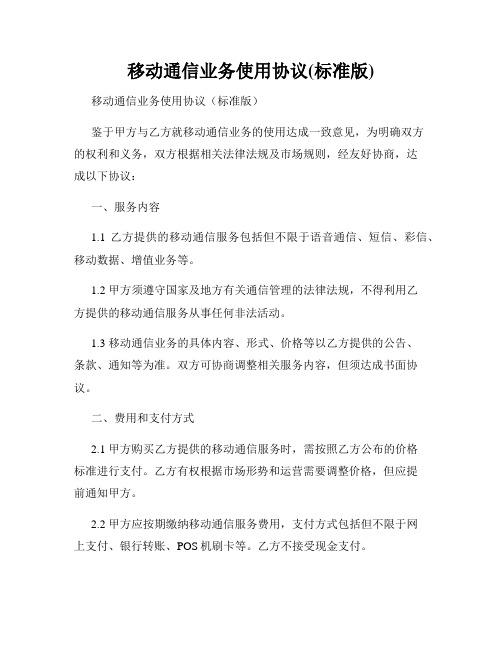 移动通信业务使用协议(标准版)

移动通信业务使用协议（标准版）

鉴于甲方与乙方就移动通信业务的使用达成一致意见，为明确双方的权利和义务，双方根据相关法律法规及市场规则，经友好协商，达成以下协议：

一、服务内容

1.1 乙方提供的移动通信服务包括但不限于语音通信、短信、彩信、移动数据、增值业务等。

1.2 甲方须遵守国家及地方有关通信管理的法律法规，不得利用乙方提供的移动通信服务从事任何非法活动。

1.3 移动通信业务的具体内容、形式、价格等以乙方提供的公告、条款、通知等为准。双方可协商调整相关服务内容，但须达成书面协议。

二、费用和支付方式

2.1 甲方购买乙方提供的移动通信服务时，需按照乙方公布的价格标准进行支付。乙方有权根据市场形势和运营需要调整价格，但应提前通知甲方。

2.2 甲方应按期缴纳移动通信服务费用，支付方式包括但不限于网上支付、银行转账、POS 机刷卡等。乙方不接受现金支付。